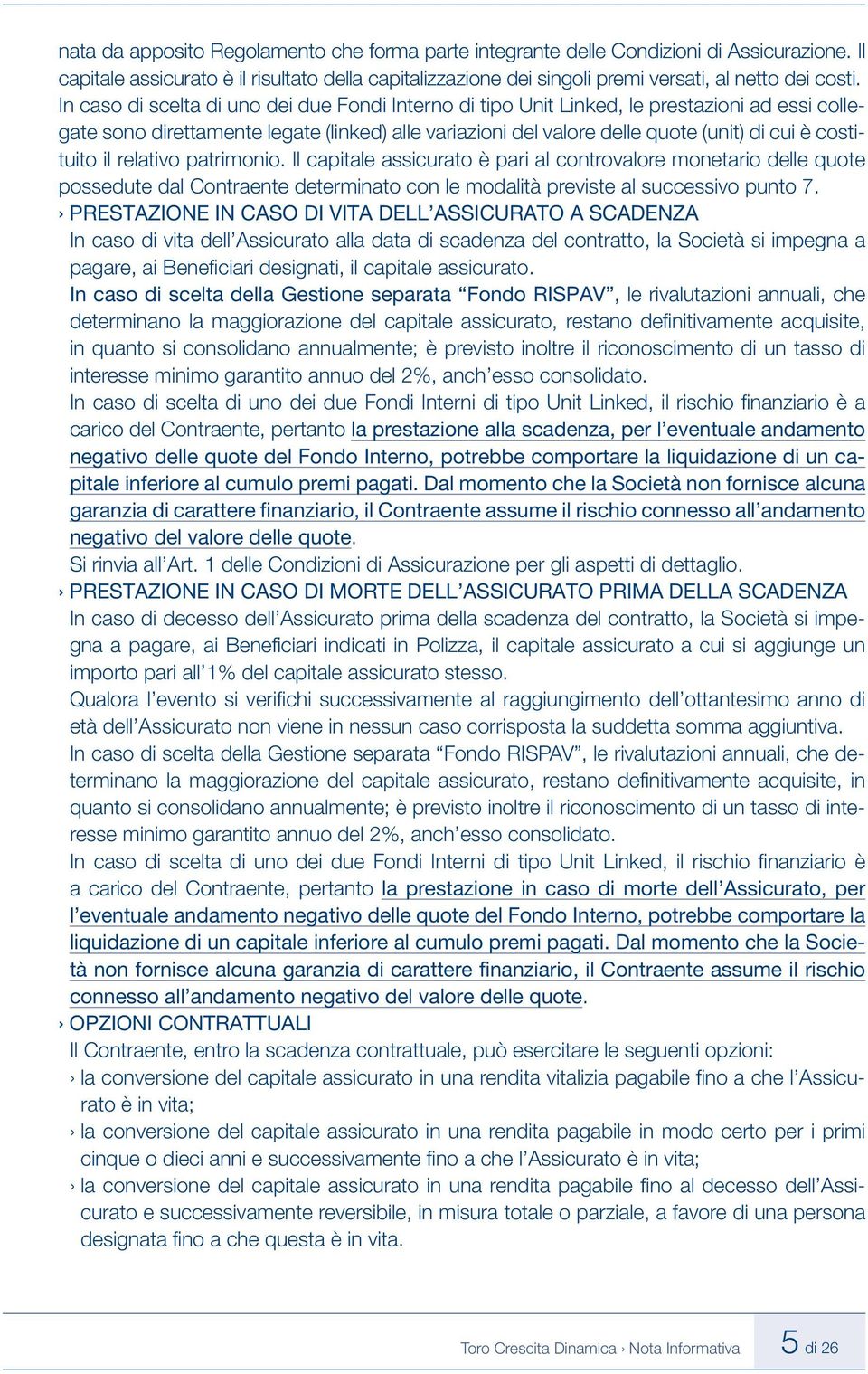 nata da apposito Regolamento che forma parte integrante delle Condizioni di Assicurazione. Il capitale assicurato è il risultato della capitalizzazione dei singoli premi versati, al netto dei costi. In caso di scelta di uno dei due Fondi Interno di tipo Unit Linked, le prestazioni ad essi collegate sono direttamente legate (linked) alle variazioni del valore delle quote (unit) di cui è costituito il relativo patrimonio. Il capitale assicurato è pari al controvalore monetario delle quote possedute dal Contraente determinato con le modalità previste al successivo punto 7.

› PRESTAZIONE IN CASO DI VITA DELL'ASSICURATO A SCADENZA

In caso di vita dell'Assicurato alla data di scadenza del contratto, la Società si impegna a pagare, ai Beneficiari designati, il capitale assicurato.

In caso di scelta della Gestione separata "Fondo RISPAV", le rivalutazioni annuali, che determinano la maggiorazione del capitale assicurato, restano definitivamente acquisite, in quanto si consolidano annualmente; è previsto inoltre il riconoscimento di un tasso di interesse minimo garantito annuo del 2%, anch'esso consolidato.

In caso di scelta di uno dei due Fondi Interni di tipo Unit Linked, il rischio finanziario è a carico del Contraente, pertanto la prestazione alla scadenza, per l'eventuale andamento negativo delle quote del Fondo Interno, potrebbe comportare la liquidazione di un capitale inferiore al cumulo premi pagati. Dal momento che la Società non fornisce alcuna garanzia di carattere finanziario, il Contraente assume il rischio connesso all'andamento negativo del valore delle quote.

Si rinvia all'Art. 1 delle Condizioni di Assicurazione per gli aspetti di dettaglio.

› PRESTAZIONE IN CASO DI MORTE DELL'ASSICURATO PRIMA DELLA SCADENZA

In caso di decesso dell'Assicurato prima della scadenza del contratto, la Società si impegna a pagare, ai Beneficiari indicati in Polizza, il capitale assicurato a cui si aggiunge un importo pari all'1% del capitale assicurato stesso.

Qualora l'evento si verifichi successivamente al raggiungimento dell'ottantesimo anno di età dell'Assicurato non viene in nessun caso corrisposta la suddetta somma aggiuntiva.

In caso di scelta della Gestione separata "Fondo RISPAV", le rivalutazioni annuali, che determinano la maggiorazione del capitale assicurato, restano definitivamente acquisite, in quanto si consolidano annualmente; è previsto inoltre il riconoscimento di un tasso di interesse minimo garantito annuo del 2%, anch'esso consolidato.

In caso di scelta di uno dei due Fondi Interni di tipo Unit Linked, il rischio finanziario è a carico del Contraente, pertanto la prestazione in caso di morte dell'Assicurato, per l'eventuale andamento negativo delle quote del Fondo Interno, potrebbe comportare la liquidazione di un capitale inferiore al cumulo premi pagati. Dal momento che la Società non fornisce alcuna garanzia di carattere finanziario, il Contraente assume il rischio connesso all'andamento negativo del valore delle quote.

› OPZIONI CONTRATTUALI

Il Contraente, entro la scadenza contrattuale, può esercitare le seguenti opzioni:
› la conversione del capitale assicurato in una rendita vitalizia pagabile fino a che l'Assicurato è in vita;
› la conversione del capitale assicurato in una rendita pagabile in modo certo per i primi cinque o dieci anni e successivamente fino a che l'Assicurato è in vita;
› la conversione del capitale assicurato in una rendita pagabile fino al decesso dell'Assicurato e successivamente reversibile, in misura totale o parziale, a favore di una persona designata fino a che questa è in vita.

Toro Crescita Dinamica › Nota Informativa 5 di 26